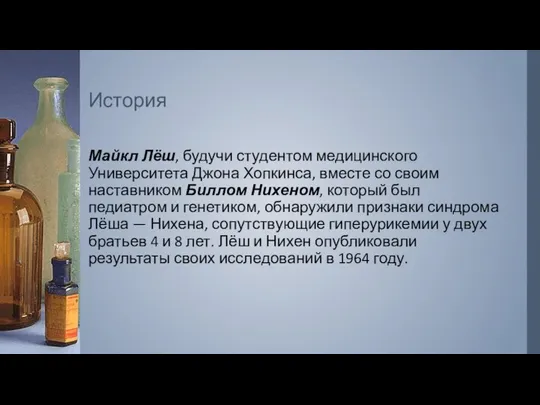 История

Майкл Лёш, будучи студентом медицинского Университета Джона Хопкинса, вместе со своим наставником Биллом Нихеном, который был педиатром и генетиком, обнаружили признаки синдрома Лёша — Нихена, сопутствующие гиперурикемии у двух братьев 4 и 8 лет. Лёш и Нихен опубликовали результаты своих исследований в 1964 году.